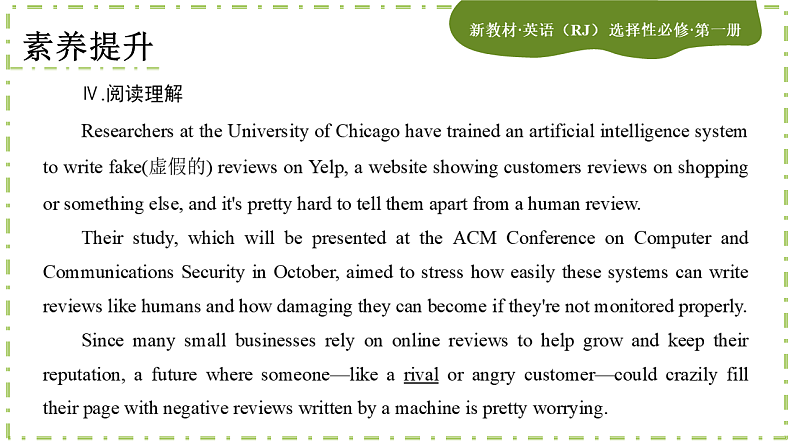 素养提升

新教材·英语（RJ）选择性必修·第一册

Ⅳ.阅读理解

Researchers at the University of Chicago have trained an artificial intelligence system to write fake(虚假的) reviews on Yelp, a website showing customers reviews on shopping or something else, and it's pretty hard to tell them apart from a human review.

Their study, which will be presented at the ACM Conference on Computer and Communications Security in October, aimed to stress how easily these systems can write reviews like humans and how damaging they can become if they're not monitored properly.

Since many small businesses rely on online reviews to help grow and keep their reputation, a future where someone—like a rival or angry customer—could crazily fill their page with negative reviews written by a machine is pretty worrying.